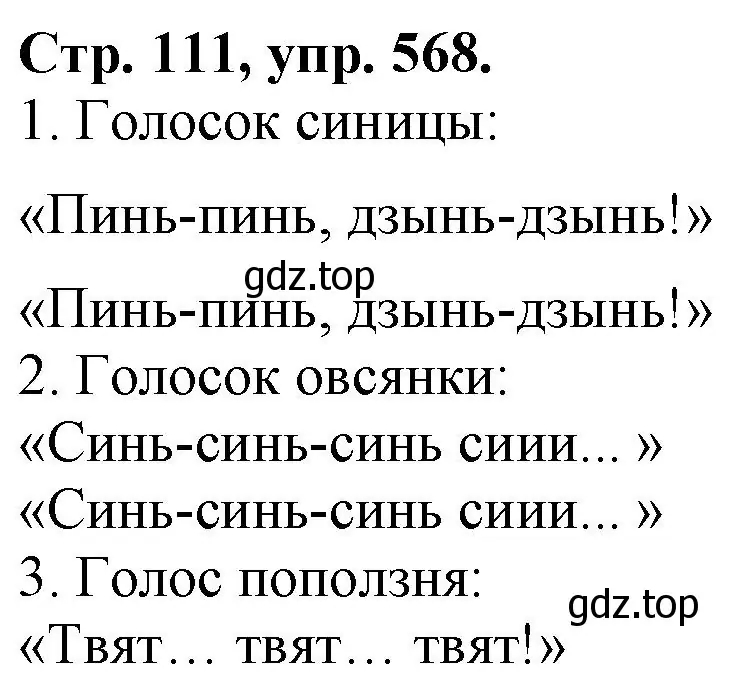 Стр. 111, упр. 568.
1. Голосок синицы:

«Пинь-пинь, дзынь-дзынь!»
gdz.top
«Пинь-пинь, дзынь-дзынь!»
2. Голосок овсянки:
«Синь-синь-синь сиии... »
«Синь-синь-синь сиии... »
3. Голос поползня:
gdz.top
«Твят… твят… твят!»